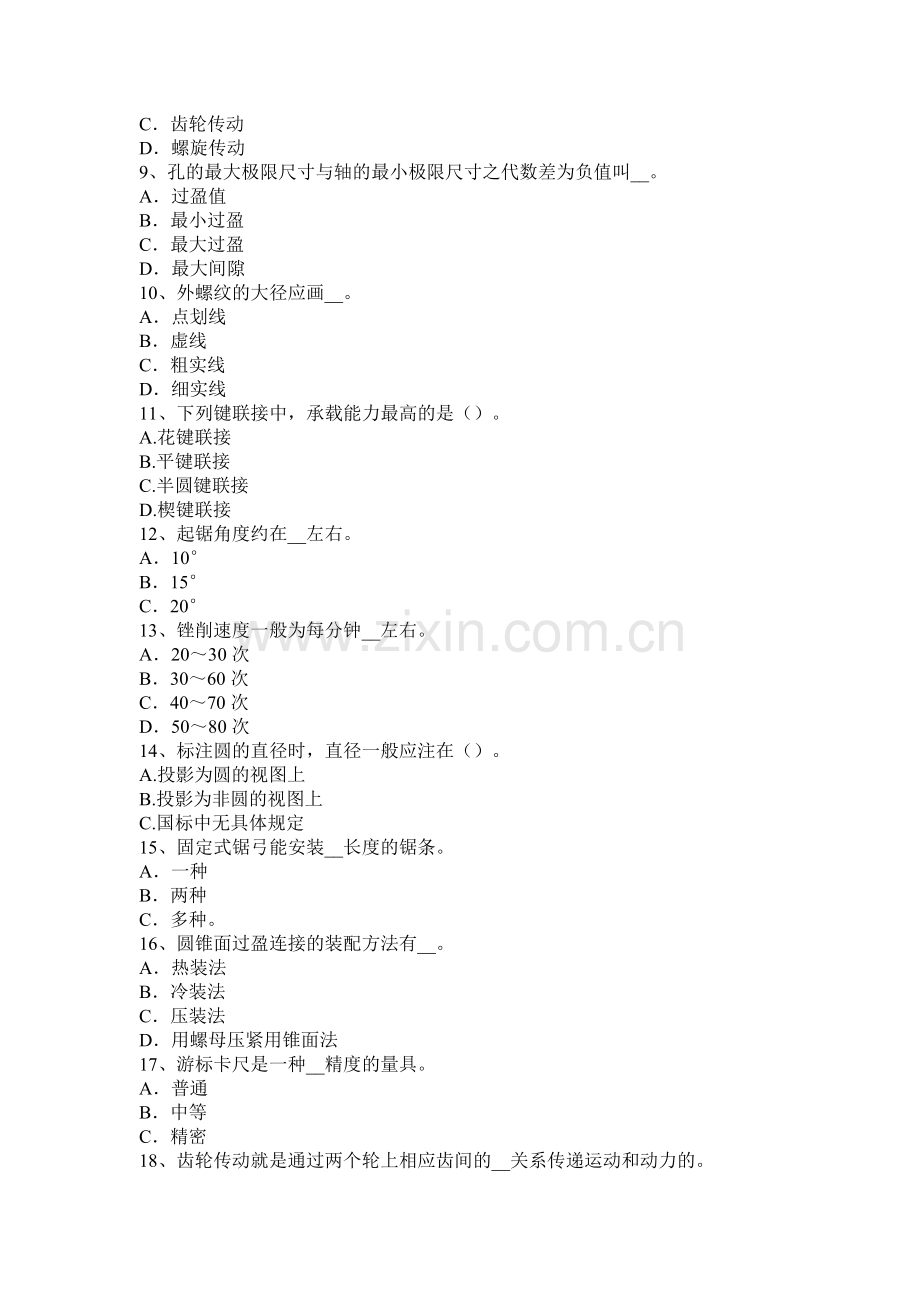 C．齿轮传动
D．螺旋传动
9、孔的最大极限尺寸与轴的最小极限尺寸之代数差为负值叫__。
A．过盈值
B．最小过盈
C．最大过盈
D．最大间隙
10、外螺纹的大径应画__。
A．点划线
B．虚线
C．粗实线
D．细实线
11、下列键联接中，承载能力最高的是（）。
A.花键联接
B.平键联接
C.半圆键联接
D.楔键联接
12、起锯角度约在__左右。
A．10°
B．15°
C．20°
13、锉削速度一般为每分钟__左右。
A．20～30 次
B．30～60 次
C．40～70 次
D．50～80 次
14、标注圆的直径时，直径一般应注在（）。
A.投影为圆的视图上
B.投影为非圆的视图上
C.国标中无具体规定
15、固定式锯弓能安装__长度的锯条。
A．一种
B．两种
C．多种。
16、圆锥面过盈连接的装配方法有__。
A．热装法
B．冷装法
C．压装法
D．用螺母压紧用锥面法
17、游标卡尺是一种__精度的量具。
A．普通
B．中等
C．精密
18、齿轮传动就是通过两个轮上相应齿间的__关系传递运动和动力的。

www.zixin.com.cn